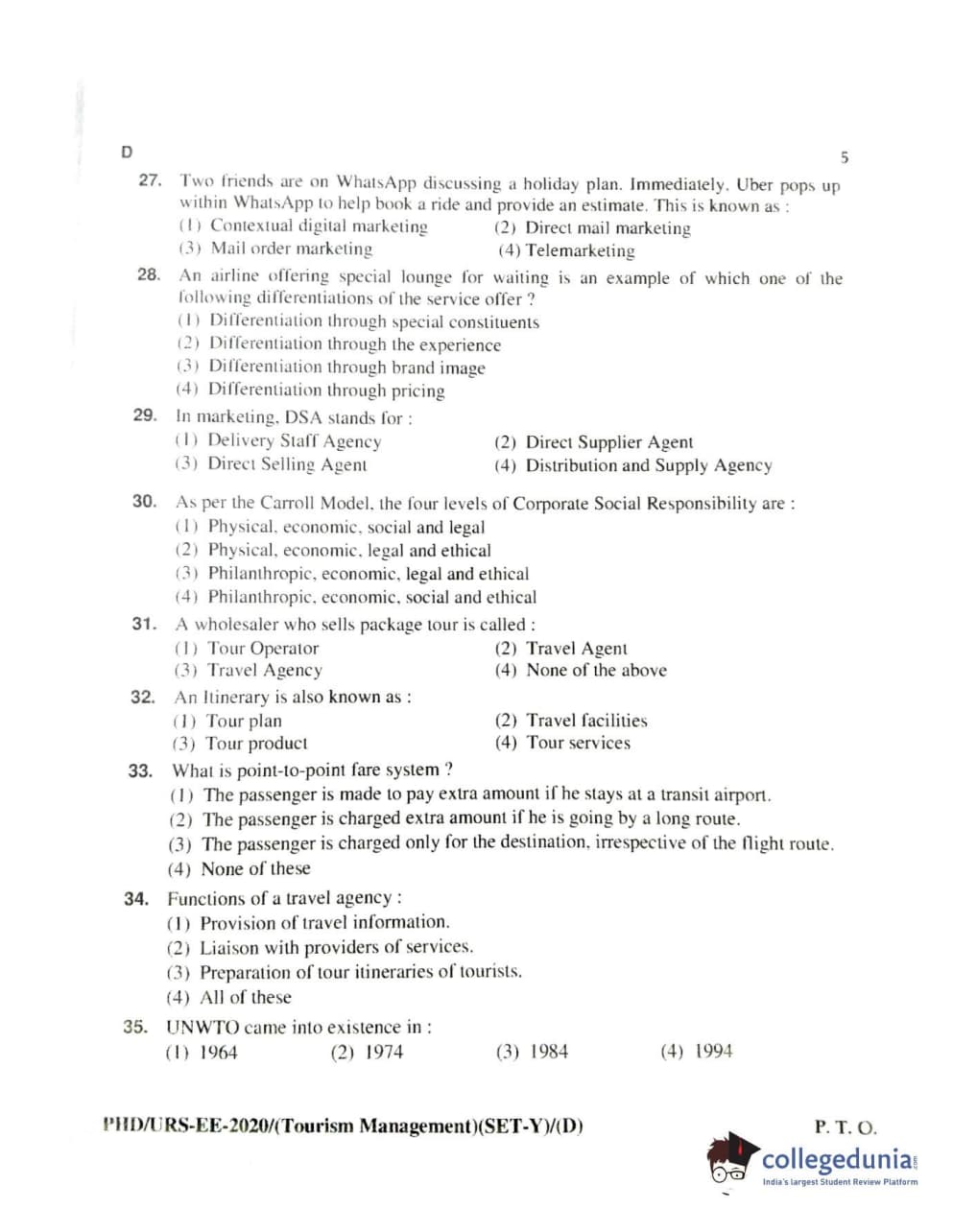 D

5

27. Two friends are on WhatsApp discussing a holiday plan. Immediately, Uber pops up within WhatsApp to help book a ride and provide an estimate. This is known as :

(1) Contextual digital marketing
(2) Direct mail marketing
(3) Mail order marketing
(4) Telemarketing

28. An airline offering special lounge for waiting is an example of which one of the following differentiations of the service offer ?

(1) Differentiation through special constituents
(2) Differentiation through the experience
(3) Differentiation through brand image
(4) Differentiation through pricing

29. In marketing, DSA stands for :

(1) Delivery Staff Agency
(2) Direct Supplier Agent
(3) Direct Selling Agent
(4) Distribution and Supply Agency

30. As per the Carroll Model, the four levels of Corporate Social Responsibility are :

(1) Physical, economic, social and legal
(2) Physical, economic, legal and ethical
(3) Philanthropic, economic, legal and ethical
(4) Philanthropic, economic, social and ethical

31. A wholesaler who sells package tour is called :

(1) Tour Operator
(2) Travel Agent
(3) Travel Agency
(4) None of the above

32. An Itinerary is also known as :

(1) Tour plan
(2) Travel facilities
(3) Tour product
(4) Tour services

33. What is point-to-point fare system ?

(1) The passenger is made to pay extra amount if he stays at a transit airport.
(2) The passenger is charged extra amount if he is going by a long route.
(3) The passenger is charged only for the destination, irrespective of the flight route.
(4) None of these

34. Functions of a travel agency :

(1) Provision of travel information.
(2) Liaison with providers of services.
(3) Preparation of tour itineraries of tourists.
(4) All of these

35. UNWTO came into existence in :

(1) 1964
(2) 1974
(3) 1984
(4) 1994

PHD/URS-EE-2020/(Tourism Management)(SET-Y)/(D)

P. T. O.

collegedunia
India's largest Student Review Platform